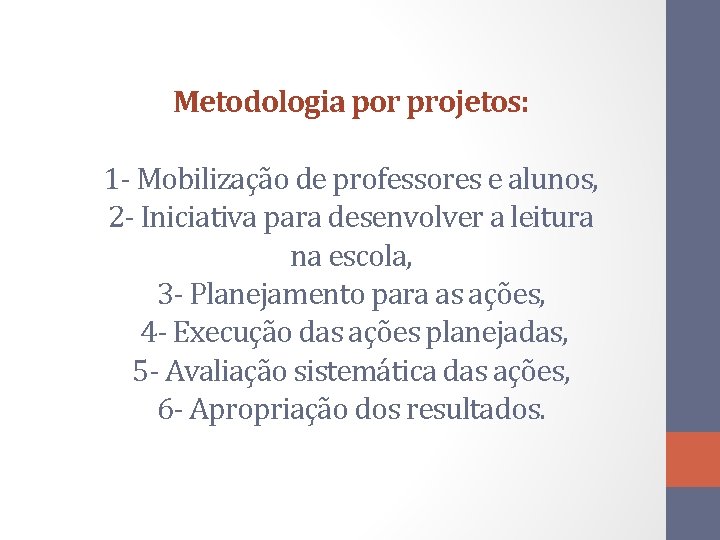 Metodologia por projetos:

1- Mobilização de professores e alunos,
2- Iniciativa para desenvolver a leitura na escola,
3- Planejamento para as ações,
4- Execução das ações planejadas,
5- Avaliação sistemática das ações,
6- Apropriação dos resultados.